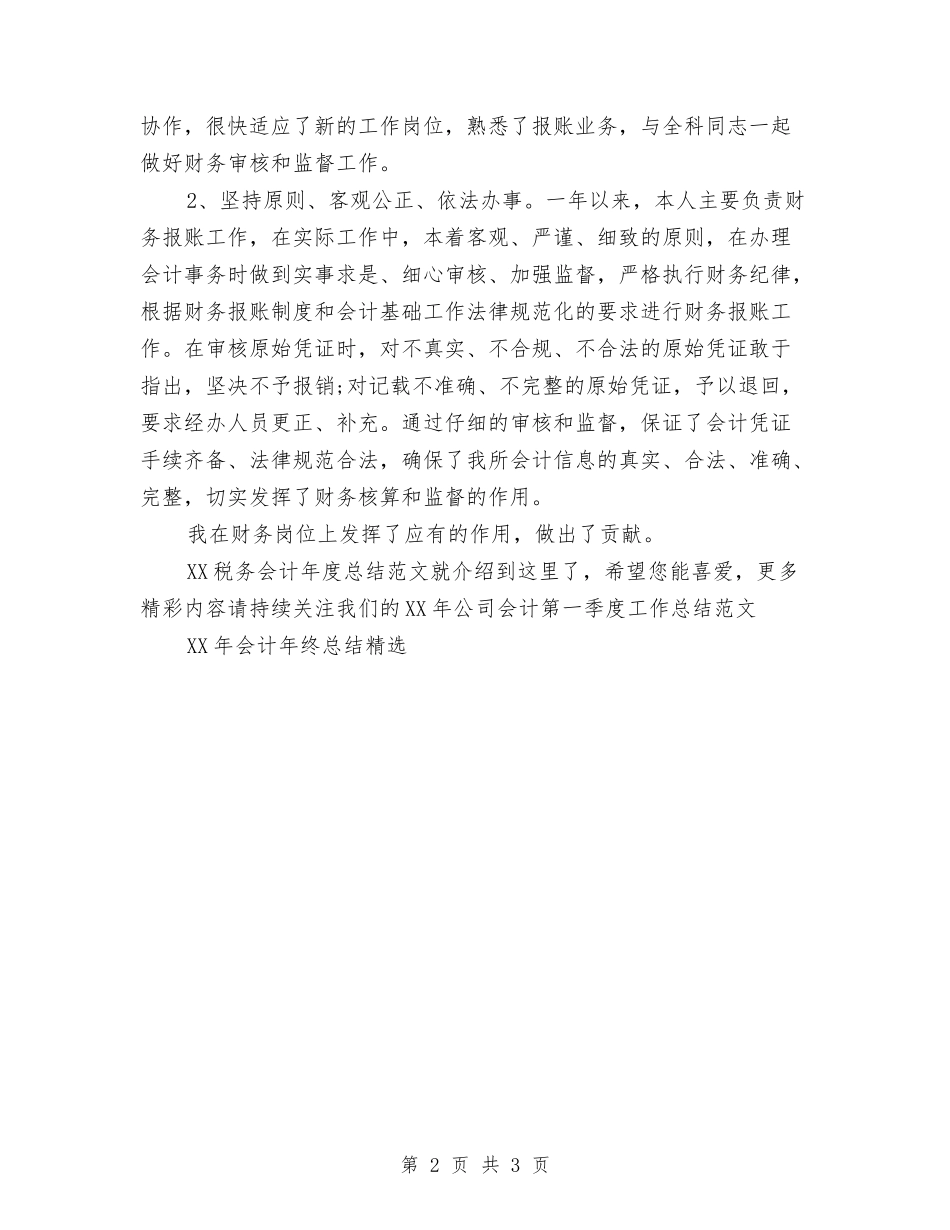 协作，很快适应了新的工作岗位，熟悉了报账业务，与全科同志一起做好财务审核和监督工作。

2、坚持原则、客观公正、依法办事。一年以来，本人主要负责财务报账工作，在实际工作中，本着客观、严谨、细致的原则，在办理会计事务时做到实事求是、细心审核、加强监督，严格执行财务纪律，根据财务报账制度和会计基础工作法律规范化的要求进行财务报账工作。在审核原始凭证时，对不真实、不合规、不合法的原始凭证敢于指出，坚决不予报销;对记载不准确、不完整的原始凭证，予以退回，要求经办人员更正、补充。通过仔细的审核和监督，保证了会计凭证手续齐备、法律规范合法，确保了我所会计信息的真实、合法、准确、完整，切实发挥了财务核算和监督的作用。

我在财务岗位上发挥了应有的作用，做出了贡献。

XX税务会计年度总结范文就介绍到这里了，希望您能喜爱，更多精彩内容请持续关注我们的XX年公司会计第一季度工作总结范文

XX年会计年终总结精选

第 2 页 共 3 页